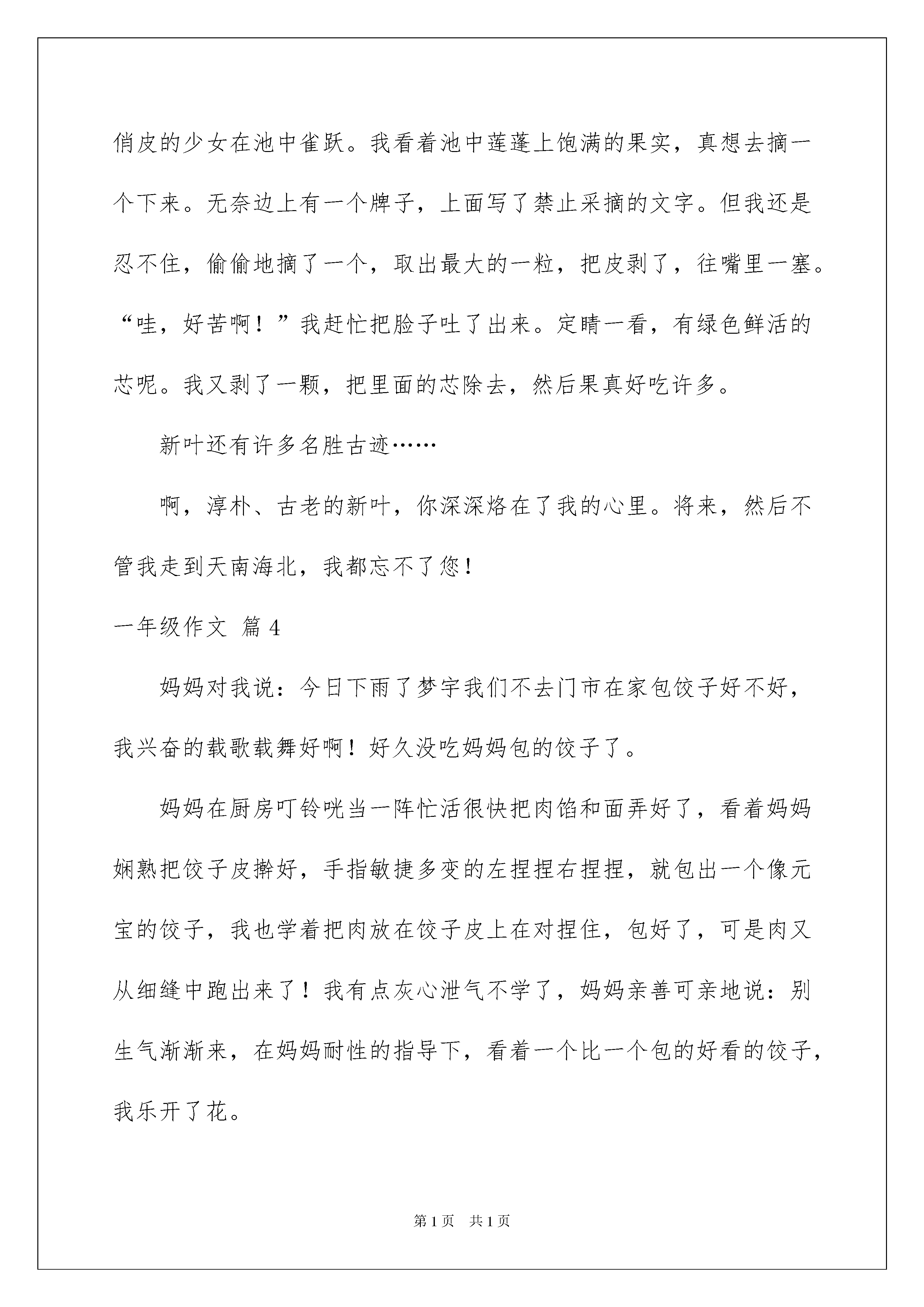 俏皮的少女在池中雀跃。我看着池中莲蓬上饱满的果实，真想去摘一个下来。无奈边上有一个牌子，上面写了禁止采摘的文字。但我还是忍不住，偷偷地摘了一个，取出最大的一粒，把皮剥了，往嘴里一塞。“哇，好苦啊！”我赶忙把脸子吐了出来。定睛一看，有绿色鲜活的芯呢。我又剥了一颗，把里面的芯除去，然后果真好吃许多。

新叶还有许多名胜古迹……

啊，淳朴、古老的新叶，你深深烙在了我的心里。将来，然后不管我走到天南海北，我都忘不了您！

一年级作文 篇4

妈妈对我说：今日下雨了梦宇我们不去门市在家包饺子好不好，我兴奋的载歌载舞好啊！好久没吃妈妈包的饺子了。

妈妈在厨房叮铃咣当一阵忙活很快把肉馅和面弄好了，看着妈妈娴熟把饺子皮擀好，手指敏捷多变的左捏捏右捏捏，就包出一个像元宝的饺子，我也学着把肉放在饺子皮上在对捏住，包好了，可是肉又从细缝中跑出来了！我有点灰心泄气不学了，妈妈亲善可亲地说：别生气渐渐来，在妈妈耐性的指导下，看着一个比一个包的好看的饺子，我乐开了花。

第1页 共1页